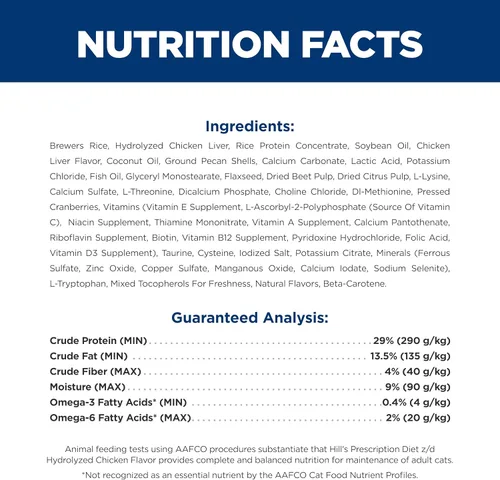 NUTRITION FACTS

Ingredients:

Brewers Rice, Hydrolyzed Chicken Liver, Rice Protein Concentrate, Soybean Oil, Chicken Liver Flavor, Coconut Oil, Ground Pecan Shells, Calcium Carbonate, Lactic Acid, Potassium Chloride, Fish Oil, Glyceryl Monostearate, Flaxseed, Dried Beet Pulp, Dried Citrus Pulp, L-Lysine, Calcium Sulfate, L-Threonine, Dicalcium Phosphate, Choline Chloride, Dl-Methionine, Pressed Cranberries, Vitamins (Vitamin E Supplement, L-Ascorbyl-2-Polyphosphate (Source Of Vitamin C), Niacin Supplement, Thiamine Mononitrate, Vitamin A Supplement, Calcium Pantothenate, Riboflavin Supplement, Biotin, Vitamin B12 Supplement, Pyridoxine Hydrochloride, Folic Acid, Vitamin D3 Supplement), Taurine, Cysteine, Iodized Salt, Potassium Citrate, Minerals (Ferrous Sulfate, Zinc Oxide, Copper Sulfate, Manganous Oxide, Calcium Iodate, Sodium Selenite), L-Tryptophan, Mixed Tocopherols For Freshness, Natural Flavors, Beta-Carotene.

Guaranteed Analysis:

Crude Protein (MIN) 29% (290 g/kg)
Crude Fat (MIN) 13.5% (135 g/kg)
Crude Fiber (MAX) 4% (40 g/kg)
Moisture (MAX) 9% (90 g/kg)
Omega-3 Fatty Acids* (MIN) 0.4% (4 g/kg)
Omega-6 Fatty Acids* (MAX) 2% (20 g/kg)

Animal feeding tests using AAFCO procedures substantiate that Hill's Prescription Diet z/d Hydrolyzed Chicken Flavor provides complete and balanced nutrition for maintenance of adult cats.

*Not recognized as an essential nutrient by the AAFCO Cat Food Nutrient Profiles.